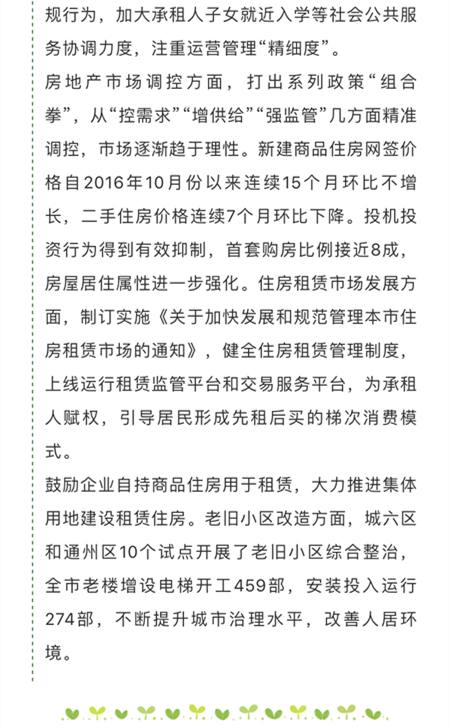 规行为，加大承租人子女就近入学等社会公共服务协调力度，注重运营管理“精细度”。

房地产市场调控方面，打出系列政策“组合拳”，从“控需求”“增供给”“强监管”几方面精准调控，市场逐渐趋于理性。新建商品住房网签价格自2016年10月份以来连续15个月环比不增长，二手住房价格连续7个月环比下降。投机投资行为得到有效抑制，首套购房比例接近8成，房屋居住属性进一步强化。住房租赁市场发展方面，制订实施《关于加快发展和规范管理本市住房租赁市场的通知》，健全住房租赁管理制度，上线运行租赁监管平台和交易服务平台，为承租人赋权，引导居民形成先租后买的梯次消费模式。

鼓励企业自持商品住房用于租赁，大力推进集体用地建设租赁住房。老旧小区改造方面，城六区和通州区10个试点开展了老旧小区综合整治，全市老楼增设电梯开工459部，安装投入运行274部，不断提升城市治理水平，改善人居环境。